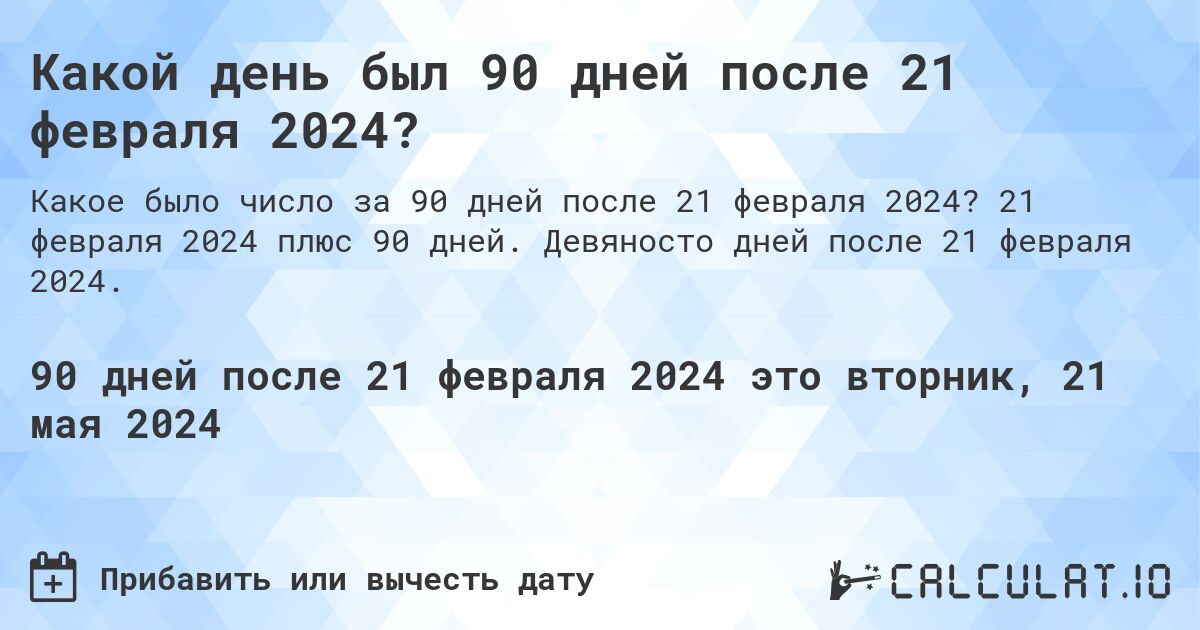 Какой день был 90 дней после 21 февраля 2024?

Какое было число за 90 дней после 21 февраля 2024? 21 февраля 2024 плюс 90 дней. Девяносто дней после 21 февраля 2024.

90 дней после 21 февраля 2024 это вторник, 21 мая 2024

Прибавить или вычесть дату

CALCULAT.IO